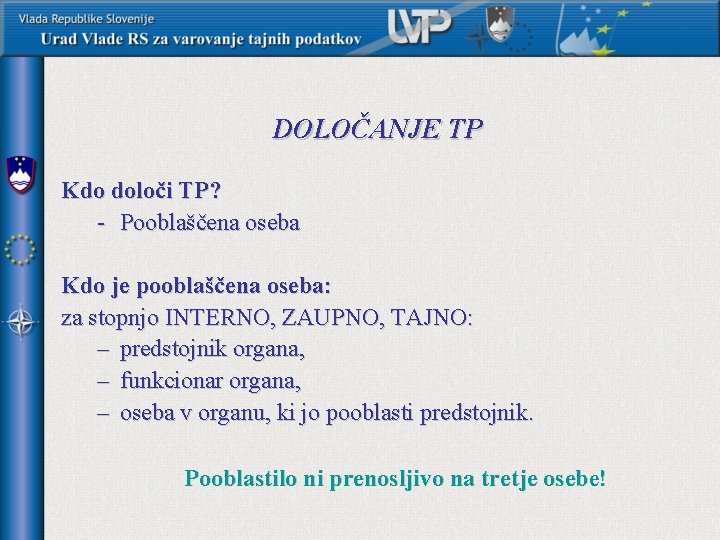 Vlada Republike Slovenije
Urad Vlade RS za varovanje tajnih podatkov

UVTP

DOLOČANJE TP

Kdo določi TP?
- Pooblaščena oseba

Kdo je pooblaščena oseba:
za stopnjo INTERNO, ZAUPNO, TAJNO:
– predstojnik organa,
– funkcionar organa,
– oseba v organu, ki jo pooblasti predstojnik.

Pooblastilo ni prenosljivo na tretje osebe!